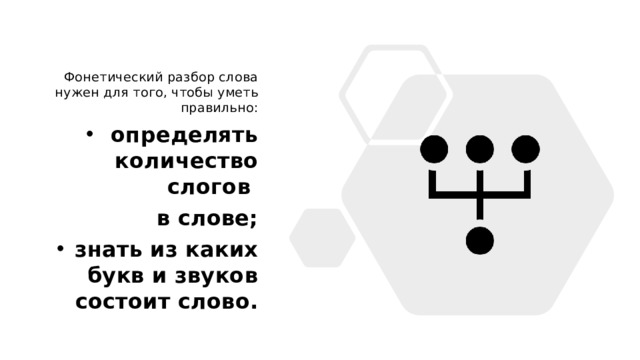 Фонетический разбор слова нужен для того, чтобы уметь правильно:

• определять количество слогов
в слове;

• знать из каких букв и звуков состоит слово.